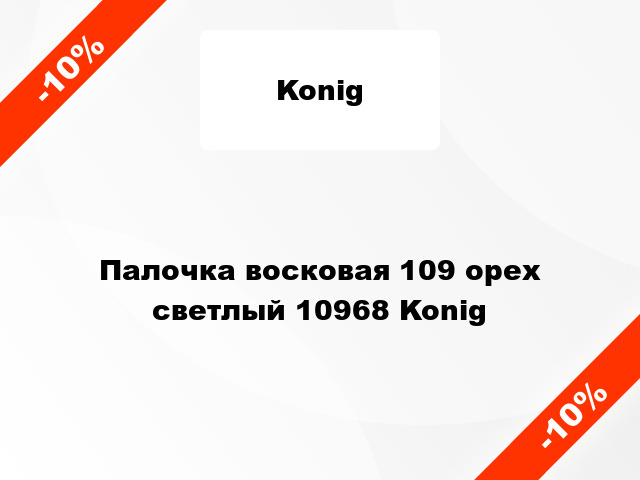 -10%

Konig

Палочка восковая 109 орех светлый 10968 Konig

-10%